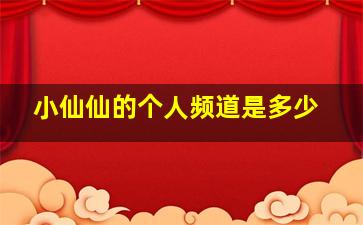 小仙仙的个人频道是多少